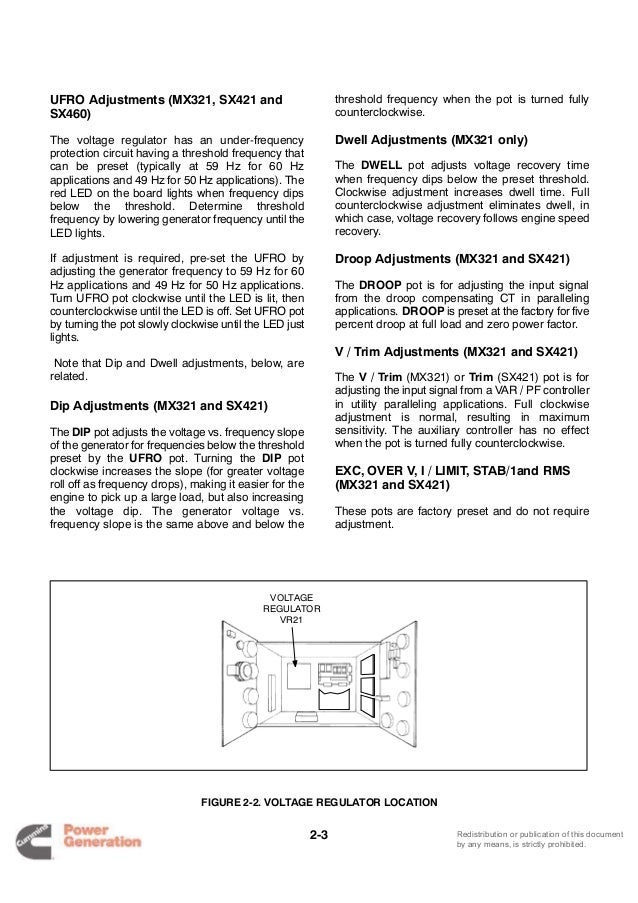 UFRO Adjustments (MX321, SX421 and SX460)

The voltage regulator has an under-frequency protection circuit having a threshold frequency that can be preset (typically at 59 Hz for 60 Hz applications and 49 Hz for 50 Hz applications). The red LED on the board lights when frequency dips below the threshold. Determine threshold frequency by lowering generator frequency until the LED lights.

If adjustment is required, pre-set the UFRO by adjusting the generator frequency to 59 Hz for 60 Hz applications and 49 Hz for 50 Hz applications. Turn UFRO pot clockwise until the LED is lit, then counterclockwise until the LED is off. Set UFRO pot by turning the pot slowly clockwise until the LED just lights.

Note that Dip and Dwell adjustments, below, are related.

Dip Adjustments (MX321 and SX421)

The DIP pot adjusts the voltage vs. frequency slope of the generator for frequencies below the threshold preset by the UFRO pot. Turning the DIP pot clockwise increases the slope (for greater voltage roll off as frequency drops), making it easier for the engine to pick up a large load, but also increasing the voltage dip. The generator voltage vs. frequency slope is the same above and below the threshold frequency when the pot is turned fully counterclockwise.

Dwell Adjustments (MX321 only)

The DWELL pot adjusts voltage recovery time when frequency dips below the preset threshold. Clockwise adjustment increases dwell time. Full counterclockwise adjustment eliminates dwell, in which case, voltage recovery follows engine speed recovery.

Droop Adjustments (MX321 and SX421)

The DROOP pot is for adjusting the input signal from the droop compensating CT in paralleling applications. DROOP is preset at the factory for five percent droop at full load and zero power factor.

V / Trim Adjustments (MX321 and SX421)

The V / Trim (MX321) or Trim (SX421) pot is for adjusting the input signal from a VAR / PF controller in utility paralleling applications. Full clockwise adjustment is normal, resulting in maximum sensitivity. The auxiliary controller has no effect when the pot is turned fully counterclockwise.

EXC, OVER V, I / LIMIT, STAB/1and RMS (MX321 and SX421)

These pots are factory preset and do not require adjustment.

VOLTAGE REGULATOR VR21

FIGURE 2-2. VOLTAGE REGULATOR LOCATION

Cummins Power Generation

2-3

Redistribution or publication of this document by any means, is strictly prohibited.